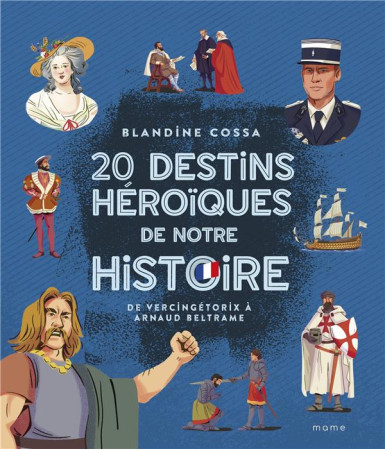 BLANDINE COSSA

20 DESTINS HÉROÏQUES DE NOTRE HISTOIRE

DE VERCINGÉTORIX À ARNAUD BELTRAME

mame